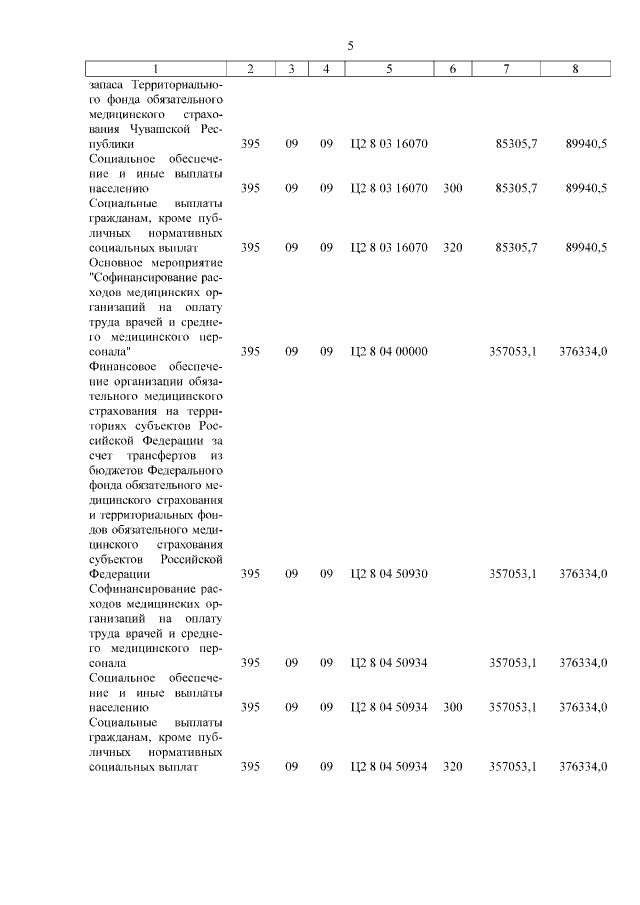 5

| 1 | 2 | 3 | 4 | 5 | 6 | 7 | 8 |
|---|---|---|---|---|---|---|---|
| запаса Территориального фонда обязательного медицинского страхования Чувашской Республики | 395 | 09 | 09 | Ц2 8 03 16070 | | 85305,7 | 89940,5 |
| Социальное обеспечение и иные выплаты населению | 395 | 09 | 09 | Ц2 8 03 16070 | 300 | 85305,7 | 89940,5 |
| Социальные выплаты гражданам, кроме публичных нормативных социальных выплат | 395 | 09 | 09 | Ц2 8 03 16070 | 320 | 85305,7 | 89940,5 |
| Основное мероприятие "Софинансирование расходов медицинских организаций на оплату труда врачей и среднего медицинского персонала" | 395 | 09 | 09 | Ц2 8 04 00000 | | 357053,1 | 376334,0 |
| Финансовое обеспечение организации обязательного медицинского страхования на территориях субъектов Российской Федерации за счет трансфертов из бюджетов Федерального фонда обязательного медицинского страхования и территориальных фондов обязательного медицинского страхования субъектов Российской Федерации | 395 | 09 | 09 | Ц2 8 04 50930 | | 357053,1 | 376334,0 |
| Софинансирование расходов медицинских организаций на оплату труда врачей и среднего медицинского персонала | 395 | 09 | 09 | Ц2 8 04 50934 | | 357053,1 | 376334,0 |
| Социальное обеспечение и иные выплаты населению | 395 | 09 | 09 | Ц2 8 04 50934 | 300 | 357053,1 | 376334,0 |
| Социальные выплаты гражданам, кроме публичных нормативных социальных выплат | 395 | 09 | 09 | Ц2 8 04 50934 | 320 | 357053,1 | 376334,0 |